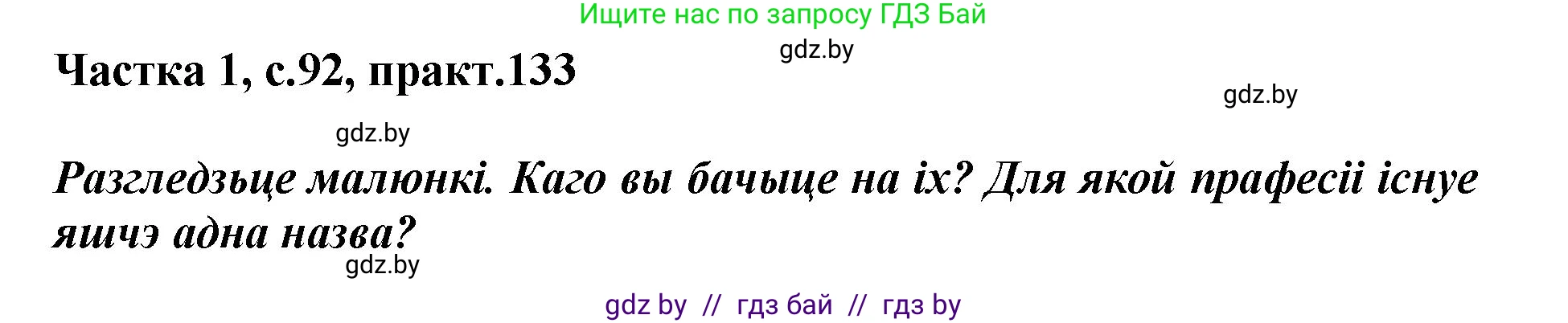 Ищите нас по запросу ГДЗ Бай

gdz.by

Частка 1, с.92, практ.133

gdz.by

gdz.by

Разгледзьце малюнкі. Каго вы бачыце на іх? Для якой прафесіі існуе яшчэ адна назва?

gdz.by

gdz by // гдз бай // гдз by